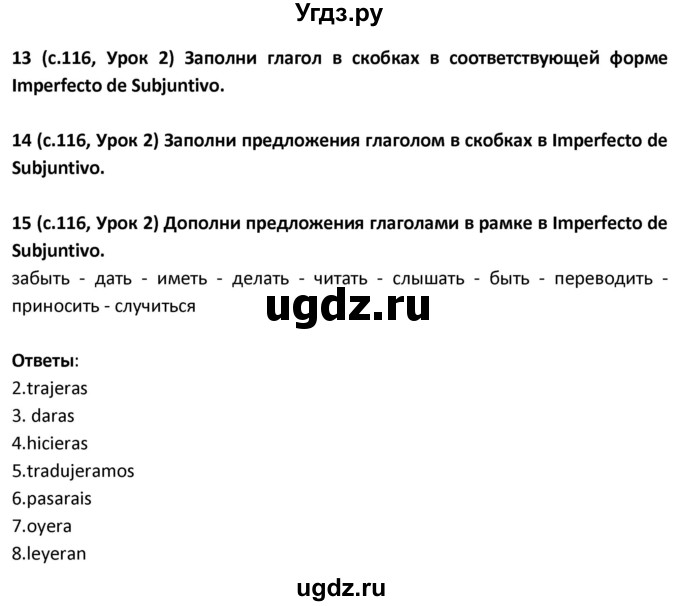 Угдз.ру

13 (с.116, Урок 2) Заполни глагол в скобках в соответствующей форме Imperfecto de Subjuntivo.

14 (с.116, Урок 2) Заполни предложения глаголом в скобках в Imperfecto de Subjuntivo.

15 (с.116, Урок 2) Дополни предложения глаголами в рамке в Imperfecto de Subjuntivo.
забыть - дать - иметь - делать - читать - слышать - быть - переводить - приносить - случиться

ugdz.ru

Ответы:
2.trajeras
3. daras
4.hicieras
5.tradujeramos
6.pasarais
7.oyera
8.leyeran

ugdz.ru